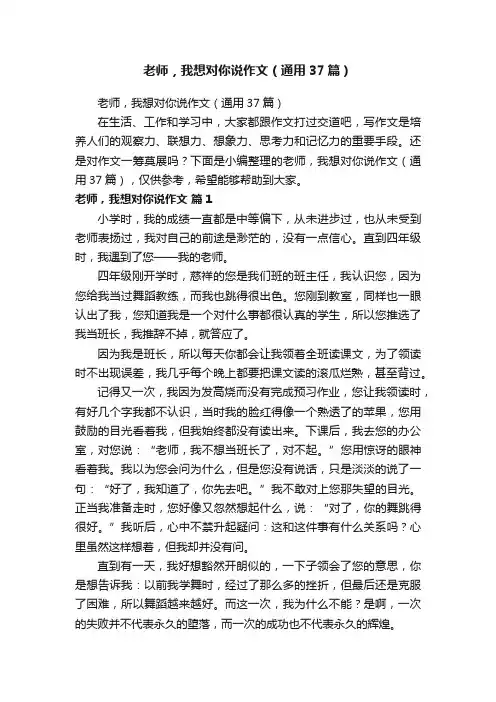 老师，我想对你说作文（通用37篇）

老师，我想对你说作文（通用37篇）

在生活、工作和学习中，大家都跟作文打过交道吧，写作文是培养人们的观察力、联想力、想象力、思考力和记忆力的重要手段。还是对作文一筹莫展吗？下面是小编整理的老师，我想对你说作文（通用37篇），仅供参考，希望能够帮助到大家。

老师，我想对你说作文 篇1

小学时，我的成绩一直都是中等偏下，从未进步过，也从未受到老师表扬过，我对自己的前途是渺茫的，没有一点信心。直到四年级时，我遇到了您——我的老师。

四年级刚开学时，慈祥的您是我们班的班主任，我认识您，因为您给我当过舞蹈教练，而我也跳得很出色。您刚到教室，同样也一眼认出了我，您知道我是一个对什么事都很认真的学生，所以您推选了我当班长，我推辞不掉，就答应了。

因为我是班长，所以每天你都会让我领着全班读课文，为了领读时不出现误差，我几乎每个晚上都要把课文读的滚瓜烂熟，甚至背过。

记得又一次，我因为发高烧而没有完成预习作业，您让我领读时，有好几个字我都不认识，当时我的脸红得像一个熟透了的苹果，您用鼓励的目光看着我，但我始终都没有读出来。下课后，我去您的办公室，对您说：“老师，我不想当班长了，对不起。”您用惊讶的眼神看着我。我以为您会问为什么，但是您没有说话，只是淡淡的说了一句：“好了，我知道了，你先去吧。”我不敢对上您那失望的目光。正当我准备走时，您好像又忽然想起什么，说：“对了，你的舞跳得很好。”我听后，心中不禁升起疑问：这和这件事有什么关系吗？心里虽然这样想着，但我却并没有问。

直到有一天，我好想豁然开朗似的，一下子领会了您的意思，你是想告诉我：以前我学舞时，经过了那么多的挫折，但最后还是克服了困难，所以舞蹈越来越好。而这一次，我为什么不能？是啊，一次的失败并不代表永久的堕落，而一次的成功也不代表永久的辉煌。